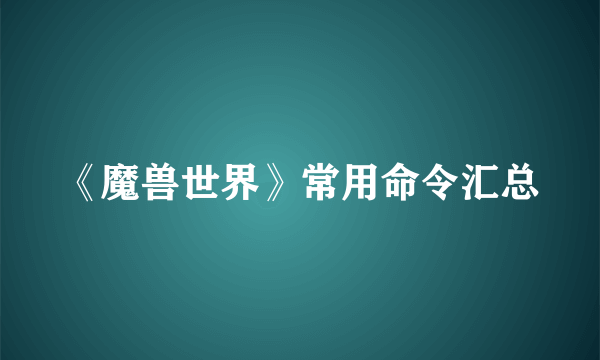 《魔兽世界》常用命令汇总